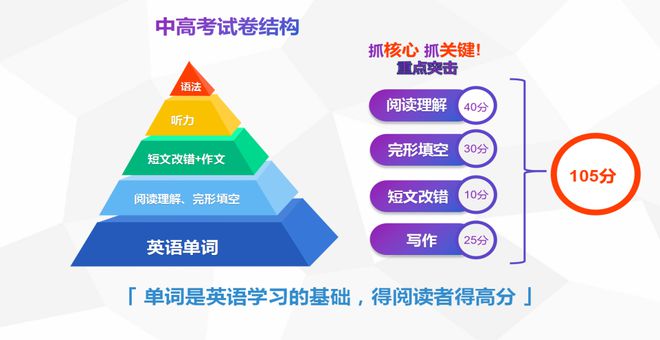 中高考试卷结构

语法

听力

短文改错+作文

阅读理解、完形填空

英语单词

抓核心 抓关键!
重点突击

阅读理解 40分

完形填空 30分

短文改错 10分

写作 25分

105分

「 单词是英语学习的基础，得阅读者得高分 」